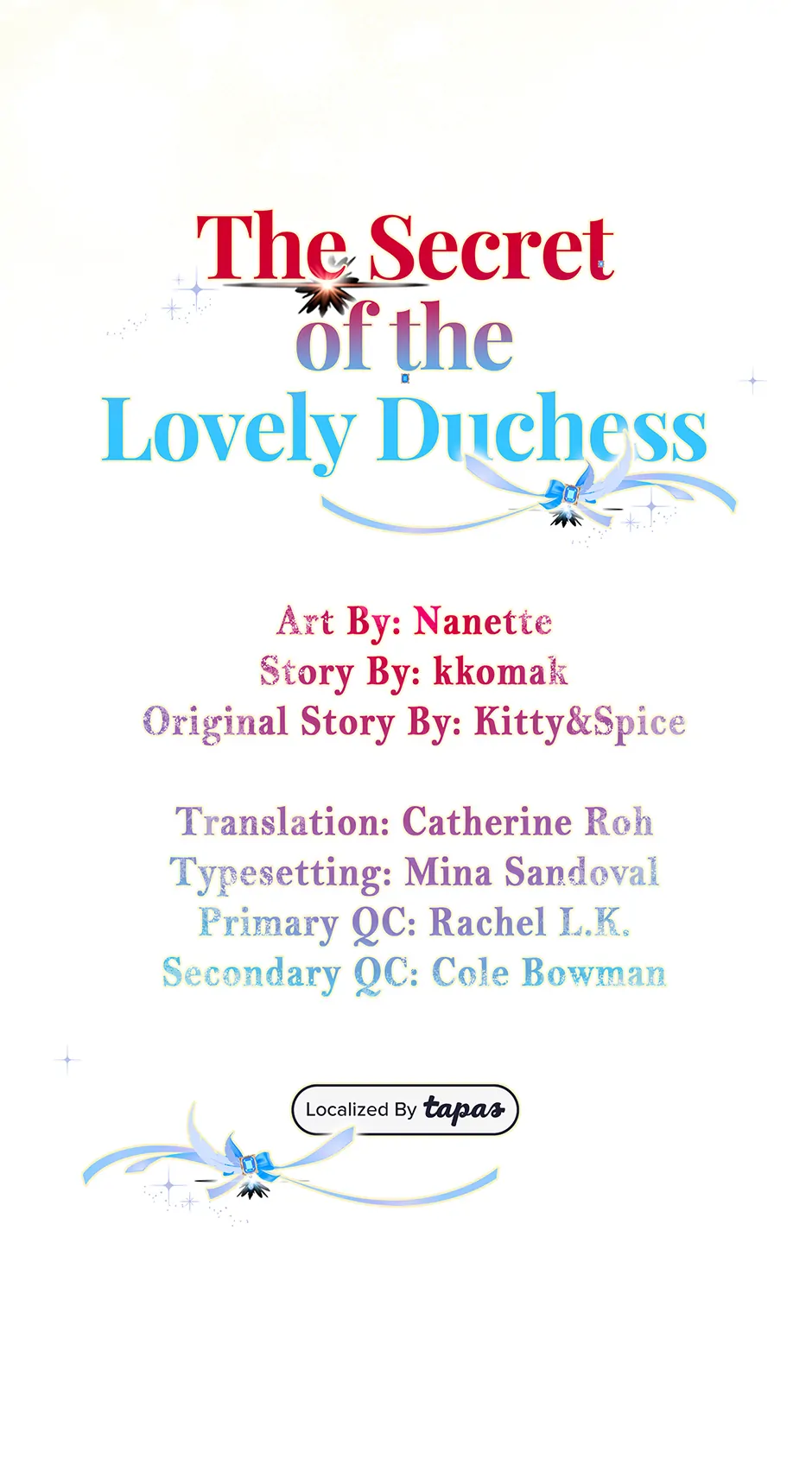 The Secret
of the
Lovely Duchess

Art By: Nanette
Story By: kkomak
Original Story By: Kitty&Spice

Translation: Catherine Roh
Typesetting: Mina Sandoval
Primary QC: Rachel L.K.
Secondary QC: Cole Bowman

Localized By tapas